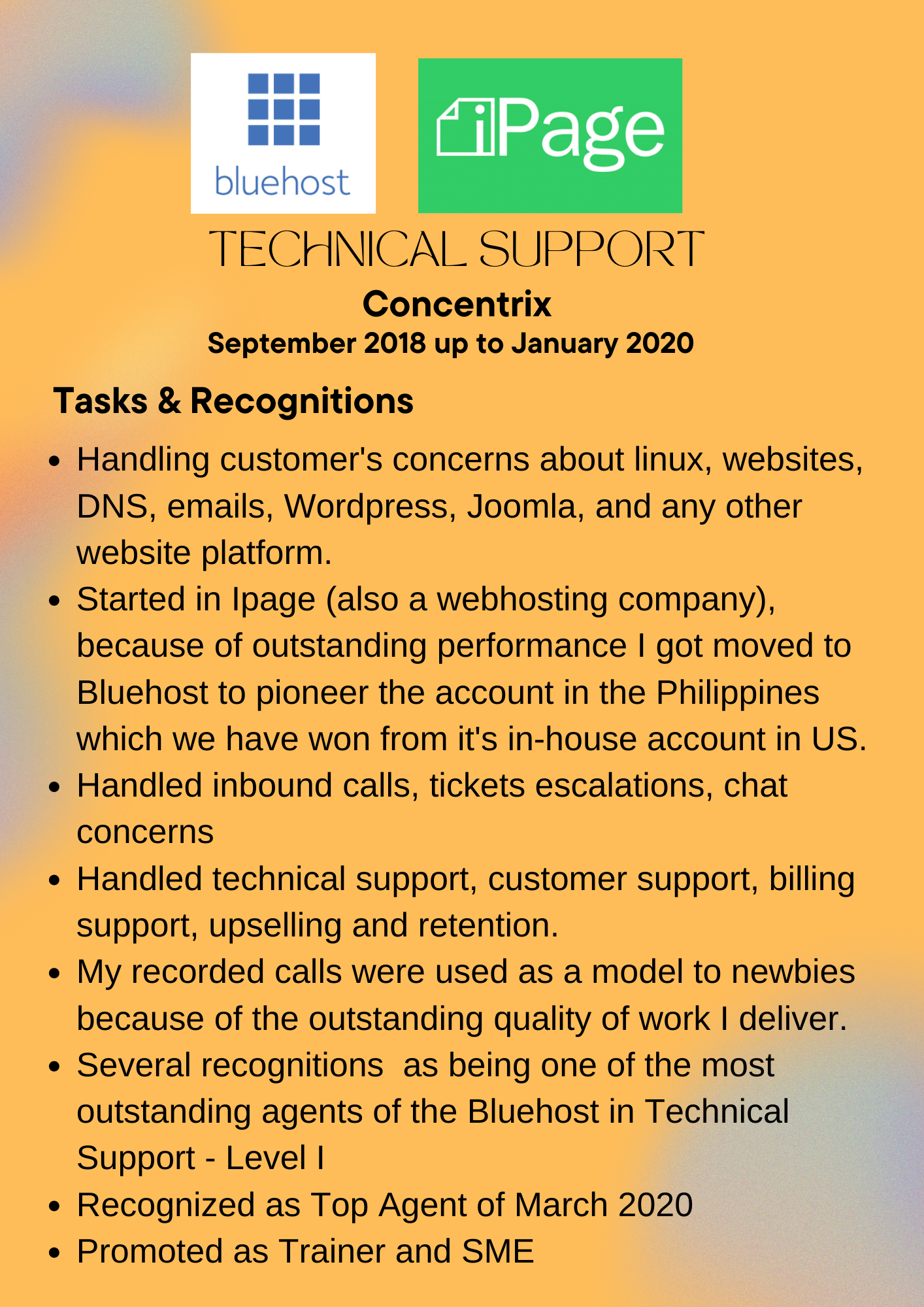 bluehost

iPage

TECHNICAL SUPPORT

Concentrix

September 2018 up to January 2020

Tasks & Recognitions

- Handling customer's concerns about linux, websites, DNS, emails, Wordpress, Joomla, and any other website platform.
- Started in Ipage (also a webhosting company), because of outstanding performance I got moved to Bluehost to pioneer the account in the Philippines which we have won from it's in-house account in US.
- Handled inbound calls, tickets escalations, chat concerns
- Handled technical support, customer support, billing support, upselling and retention.
- My recorded calls were used as a model to newbies because of the outstanding quality of work I deliver.
- Several recognitions as being one of the most outstanding agents of the Bluehost in Technical Support - Level I
- Recognized as Top Agent of March 2020
- Promoted as Trainer and SME